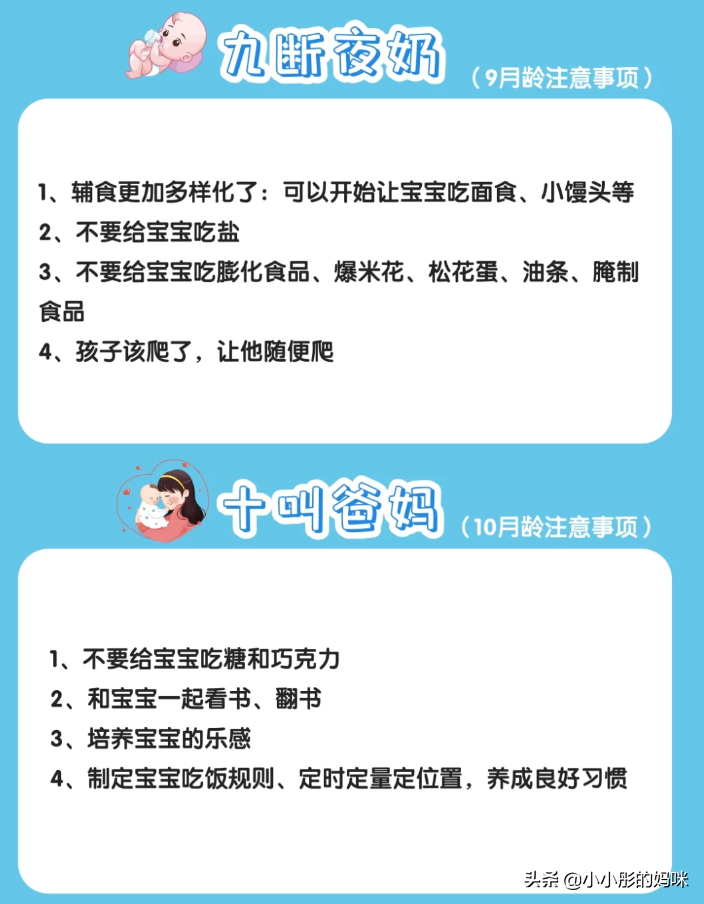 九断夜奶 （9月龄注意事项）

1、辅食更加多样化了：可以开始让宝宝吃面食、小馒头等
2、不要给宝宝吃盐
3、不要给宝宝吃膨化食品、爆米花、松花蛋、油条、腌制食品
4、孩子该爬了，让他随便爬

十叫爸妈 （10月龄注意事项）

1、不要给宝宝吃糖和巧克力
2、和宝宝一起看书、翻书
3、培养宝宝的乐感
4、制定宝宝吃饭规则、定时定量定位置，养成良好习惯

头条 @小小彤的妈咪